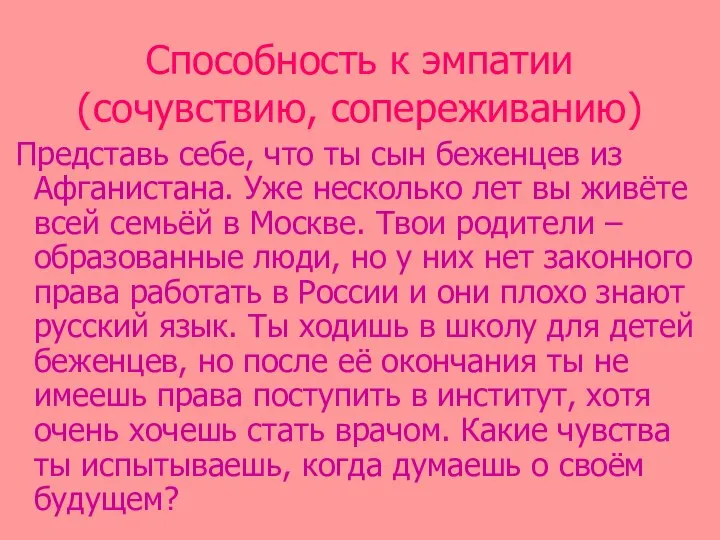 Способность к эмпатии (сочувствию, сопереживанию)

Представь себе, что ты сын беженцев из Афганистана. Уже несколько лет вы живёте всей семьёй в Москве. Твои родители – образованные люди, но у них нет законного права работать в России и они плохо знают русский язык. Ты ходишь в школу для детей беженцев, но после её окончания ты не имеешь права поступить в институт, хотя очень хочешь стать врачом. Какие чувства ты испытываешь, когда думаешь о своём будущем?